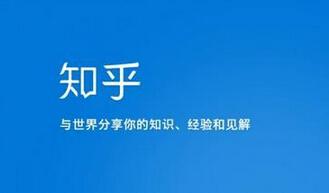 知乎

与世界分享你的知识、经验和见解